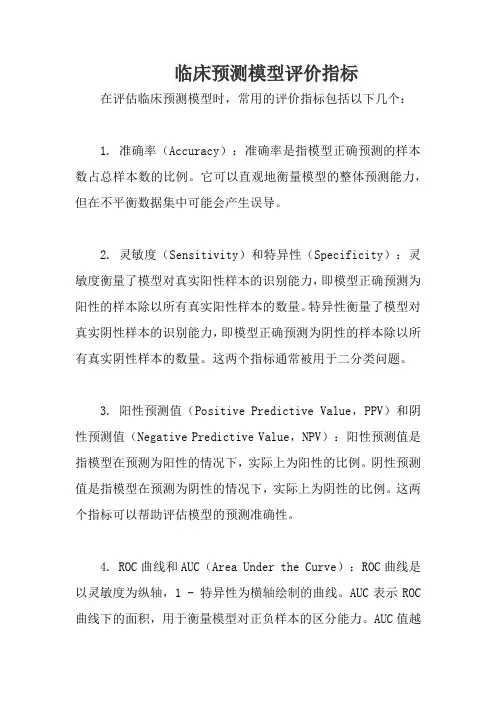 临床预测模型评价指标

在评估临床预测模型时，常用的评价指标包括以下几个：

1. 准确率（Accuracy）：准确率是指模型正确预测的样本数占总样本数的比例。它可以直观地衡量模型的整体预测能力，但在不平衡数据集中可能会产生误导。

2. 灵敏度（Sensitivity）和特异性（Specificity）：灵敏度衡量了模型对真实阳性样本的识别能力，即模型正确预测为阳性的样本除以所有真实阳性样本的数量。特异性衡量了模型对真实阴性样本的识别能力，即模型正确预测为阴性的样本除以所有真实阴性样本的数量。这两个指标通常被用于二分类问题。

3. 阳性预测值（Positive Predictive Value，PPV）和阴性预测值（Negative Predictive Value，NPV）：阳性预测值是指模型在预测为阳性的情况下，实际上为阳性的比例。阴性预测值是指模型在预测为阴性的情况下，实际上为阴性的比例。这两个指标可以帮助评估模型的预测准确性。

4. ROC 曲线和 AUC（Area Under the Curve）：ROC 曲线是以灵敏度为纵轴，1 - 特异性为横轴绘制的曲线。AUC 表示 ROC 曲线下的面积，用于衡量模型对正负样本的区分能力。AUC 值越